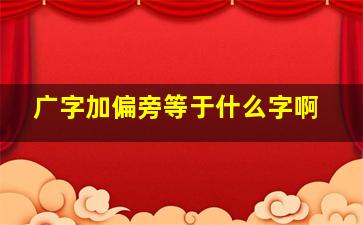 广字加偏旁等于什么字啊